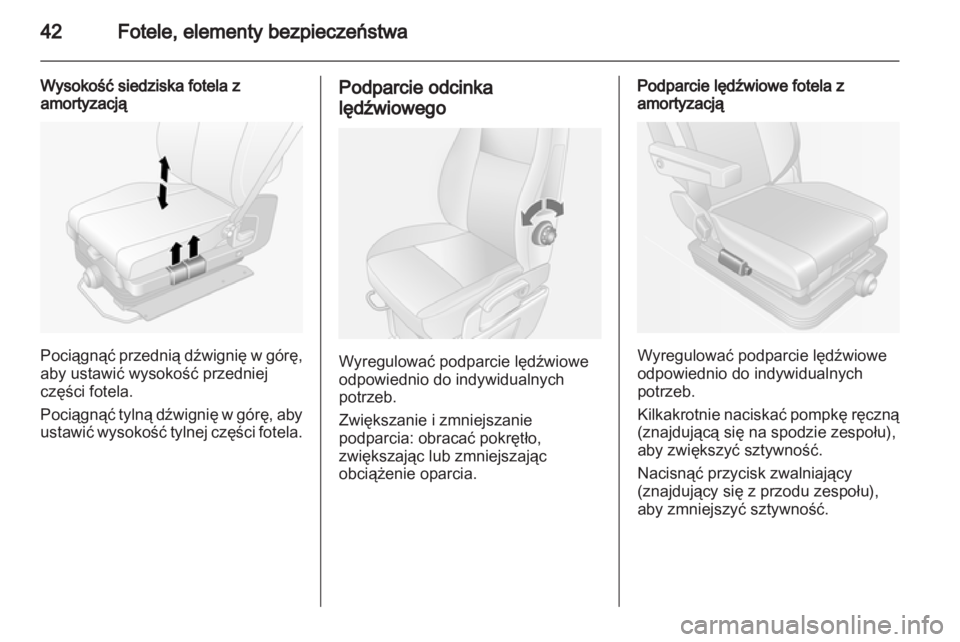 42 Fotele, elementy bezpieczeństwa

Wysokość siedziska fotela z amortyzacją

Pociągnąć przednią dźwignię w górę, aby ustawić wysokość przedniej części fotela.

Pociągnąć tylną dźwignię w górę, aby ustawić wysokość tylnej części fotela.

Podparcie odcinka lędźwiowego

Wyregulować podparcie lędźwiowe odpowiednio do indywidualnych potrzeb.

Zwiększanie i zmniejszanie podparcia: obracać pokrętło, zwiększając lub zmniejszając obciążenie oparcia.

Podparcie lędźwiowe fotela z amortyzacją

Wyregulować podparcie lędźwiowe odpowiednio do indywidualnych potrzeb.

Kilkakrotnie naciskać pompkę ręczną (znajdującą się na spodzie zespołu), aby zwiększyć sztywność.

Nacisnąć przycisk zwalniający (znajdujący się z przodu zespołu), aby zmniejszyć sztywność.

carmanualsonline.info